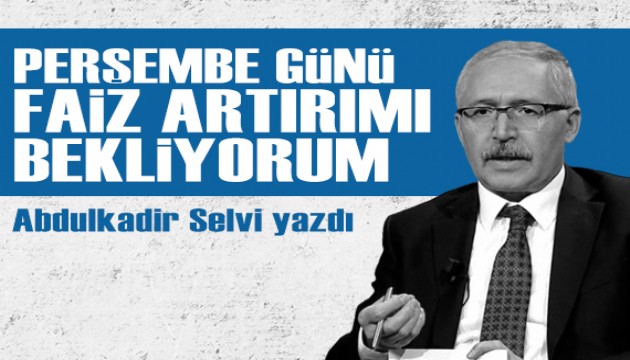 PERŞEMBE GÜNÜ FAİZ ARTIRIMI BEKLİYORUM

Abdulkadir Selvi yazdı